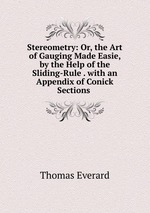 Stereometry: Or, the Art of Gauging Made Easie, by the Help of the Sliding-Rule . with an Appendix of Conick Sections

Thomas Everard